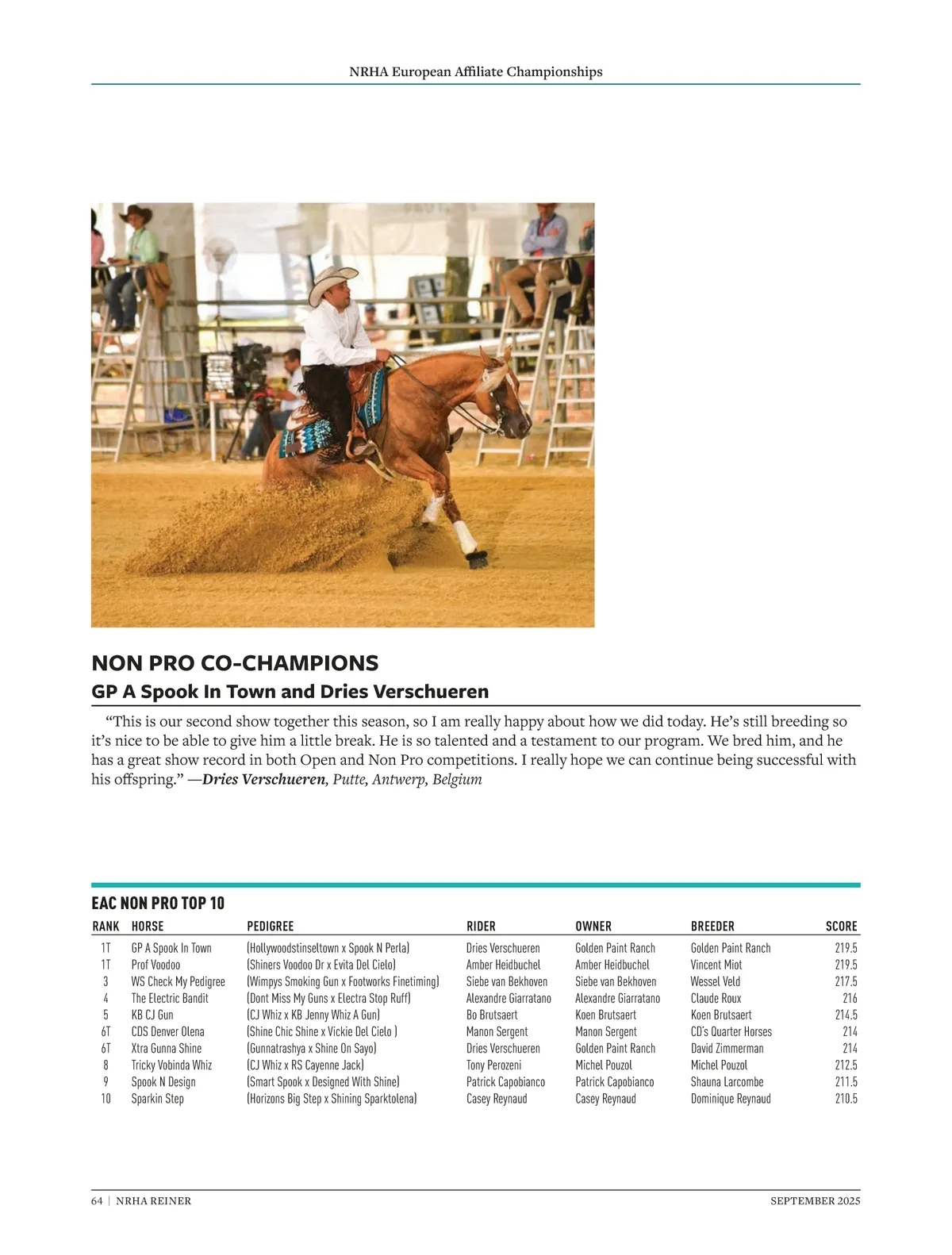 NRHA European Affiliate Championships

NON PRO CO-CHAMPIONS

GP A Spook In Town and Dries Verschueren

"This is our second show together this season, so I am really happy about how we did today. He's still breeding so it's nice to be able to give him a little break. He is so talented and a testament to our program. We bred him, and he has a great show record in both Open and Non Pro competitions. I really hope we can continue being successful with his offspring." —Dries Verschueren, Putte, Antwerp, Belgium

EAC NON PRO TOP 10

| RANK | HORSE | PEDIGREE | RIDER | OWNER | BREEDER | SCORE |
|---|---|---|---|---|---|---|
| 1T | GP A Spook In Town | (Hollywoodstinseltown x Spook N Perla) | Dries Verschueren | Golden Paint Ranch | Golden Paint Ranch | 219.5 |
| 1T | Prof Voodoo | (Shiners Voodoo Dr x Evita Del Cielo) | Amber Heidbuchel | Amber Heidbuchel | Vincent Miot | 219.5 |
| 3 | WS Check My Pedigree | (Wimpys Smoking Gun x Footworks Finetiming) | Siebe van Bekhoven | Siebe van Bekhoven | Wessel Veld | 217.5 |
| 4 | The Electric Bandit | (Dont Miss My Guns x Electra Stop Ruff) | Alexandre Giarratano | Alexandre Giarratano | Claude Roux | 216 |
| 5 | KB CJ Gun | (CJ Whiz x KB Jenny Whiz A Gun) | Bo Brutsaert | Koen Brutsaert | Koen Brutsaert | 214.5 |
| 6T | CDS Denver Olena | (Shine Chic Shine x Vickie Del Cielo ) | Manon Sergent | Manon Sergent | CD's Quarter Horses | 214 |
| 6T | Xtra Gunna Shine | (Gunnatrashya x Shine On Sayo) | Dries Verschueren | Golden Paint Ranch | David Zimmerman | 214 |
| 8 | Tricky Vobinda Whiz | (CJ Whiz x RS Cayenne Jack) | Tony Perozeni | Michel Pouzol | Michel Pouzol | 212.5 |
| 9 | Spook N Design | (Smart Spook x Designed With Shine) | Patrick Capobianco | Patrick Capobianco | Shauna Larcombe | 211.5 |
| 10 | Sparkin Step | (Horizons Big Step x Shining Sparktolena) | Casey Reynaud | Casey Reynaud | Dominique Reynaud | 210.5 |

64 | NRHA REINER SEPTEMBER 2025